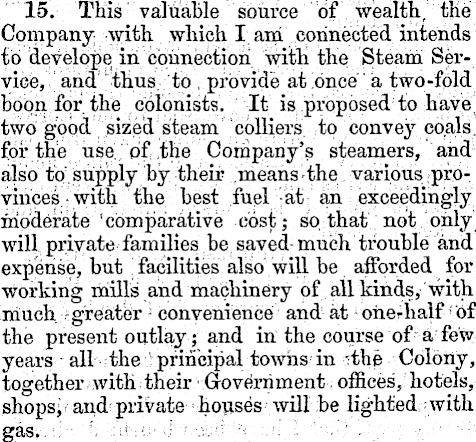 15. This valuable source of wealth the Company with which I am connected intends to develope in connection with the Steam Service, and thus to provide at once a two-fold boon for the colonists. It is proposed to have two good sized steam colliers to convey coals for the use of the Company's steamers, and also to supply by their means the various provinces with the best fuel at an exceedingly moderate comparative cost; so that not only will private families be saved much trouble and expense, but facilities also will be afforded for working mills and machinery of all kinds, with much greater convenience and at one-half of the present outlay; and in the course of a few years all the principal towns in the Colony, together with their Government offices, hotels, shops, and private houses will be lighted with gas.